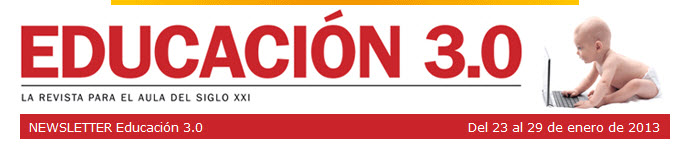 EDUCACIÓN 3.0

LA REVISTA PARA EL AULA DEL SIGLO XXI

NEWSLETTER Educación 3.0

Del 23 al 29 de enero de 2013